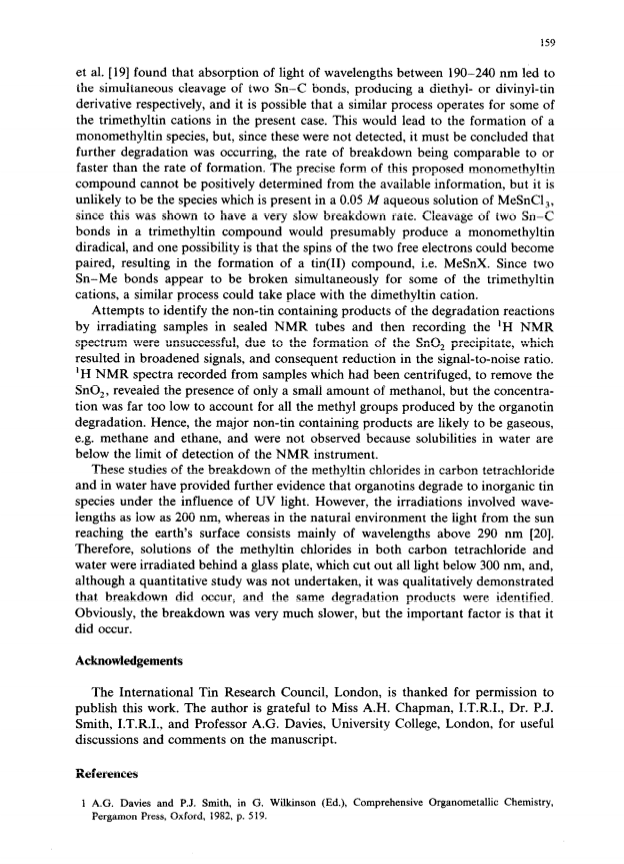 159

et al. [19] found that absorption of light of wavelengths between 190–240 nm led to the simultaneous cleavage of two Sn–C bonds, producing a diethyl- or divinyl-tin derivative respectively, and it is possible that a similar process operates for some of the trimethyltin cations in the present case. This would lead to the formation of a monomethyltin species, but, since these were not detected, it must be concluded that further degradation was occurring, the rate of breakdown being comparable to or faster than the rate of formation. The precise form of this proposed monomethyltin compound cannot be positively determined from the available information, but it is unlikely to be the species which is present in a 0.05 $M$ aqueous solution of $MeSnCl_3$, since this was shown to have a very slow breakdown rate. Cleavage of two Sn–C bonds in a trimethyltin compound would presumably produce a monomethyltin diradical, and one possibility is that the spins of the two free electrons could become paired, resulting in the formation of a tin(II) compound, i.e. MeSnX. Since two Sn–Me bonds appear to be broken simultaneously for some of the trimethyltin cations, a similar process could take place with the dimethyltin cation.

Attempts to identify the non-tin containing products of the degradation reactions by irradiating samples in sealed NMR tubes and then recording the $^1H$ NMR spectrum were unsuccessful, due to the formation of the $SnO_2$ precipitate, which resulted in broadened signals, and consequent reduction in the signal-to-noise ratio. $^1H$ NMR spectra recorded from samples which had been centrifuged, to remove the $SnO_2$, revealed the presence of only a small amount of methanol, but the concentration was far too low to account for all the methyl groups produced by the organotin degradation. Hence, the major non-tin containing products are likely to be gaseous, e.g. methane and ethane, and were not observed because solubilities in water are below the limit of detection of the NMR instrument.

These studies of the breakdown of the methyltin chlorides in carbon tetrachloride and in water have provided further evidence that organotins degrade to inorganic tin species under the influence of UV light. However, the irradiations involved wavelengths as low as 200 nm, whereas in the natural environment the light from the sun reaching the earth's surface consists mainly of wavelengths above 290 nm [20]. Therefore, solutions of the methyltin chlorides in both carbon tetrachloride and water were irradiated behind a glass plate, which cut out all light below 300 nm, and, although a quantitative study was not undertaken, it was qualitatively demonstrated that breakdown did occur, and the same degradation products were identified. Obviously, the breakdown was very much slower, but the important factor is that it did occur.

Acknowledgements

The International Tin Research Council, London, is thanked for permission to publish this work. The author is grateful to Miss A.H. Chapman, I.T.R.I., Dr. P.J. Smith, I.T.R.I., and Professor A.G. Davies, University College, London, for useful discussions and comments on the manuscript.

References

1 A.G. Davies and P.J. Smith, in G. Wilkinson (Ed.), Comprehensive Organometallic Chemistry, Pergamon Press, Oxford, 1982, p. 519.